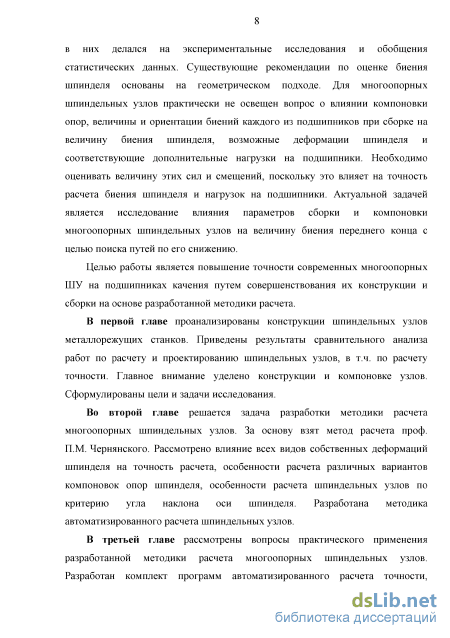 8

в них делался на экспериментальные исследования и обобщения статистических данных. Существующие рекомендации по оценке биения шпинделя основаны на геометрическом подходе. Для многоопорных шпиндельных узлов практически не освещен вопрос о влиянии компоновки опор, величины и ориентации биений каждого из подшипников при сборке на величину биения шпинделя, возможные деформации шпинделя и соответствующие дополнительные нагрузки на подшипники. Необходимо оценивать величину этих сил и смещений, поскольку это влияет на точность расчета биения шпинделя и нагрузок на подшипники. Актуальной задачей является исследование влияния параметров сборки и компоновки многоопорных шпиндельных узлов на величину биения переднего конца с целью поиска путей по его снижению.

Целью работы является повышение точности современных многоопорных ШУ на подшипниках качения путем совершенствования их конструкции и сборки на основе разработанной методики расчета.

В первой главе проанализированы конструкции шпиндельных узлов металлорежущих станков. Приведены результаты сравнительного анализа работ по расчету и проектированию шпиндельных узлов, в т.ч. по расчету точности. Главное внимание уделено конструкции и компоновке узлов. Сформулированы цели и задачи исследования.

Во второй главе решается задача разработки методики расчета многоопорных шпиндельных узлов. За основу взят метод расчета проф. П.М. Чернянского. Рассмотрено влияние всех видов собственных деформаций шпинделя на точность расчета, особенности расчета различных вариантов компоновок опор шпинделя, особенности расчета шпиндельных узлов по критерию угла наклона оси шпинделя. Разработана методика автоматизированного расчета шпиндельных узлов.

В третьей главе рассмотрены вопросы практического применения разработанной методики расчета многоопорных шпиндельных узлов. Разработан комплект программ автоматизированного расчета точности,

dsLib.net
библиотека диссертаций